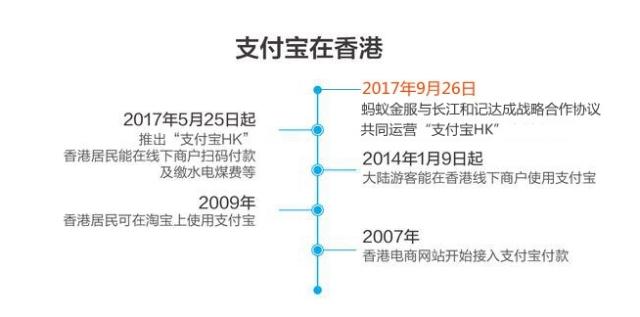 支付宝在香港

2017年9月26日
蚂蚁金服与长江和记达成战略合作协议
共同运营“支付宝HK”

2017年5月25日起
推出“支付宝HK”
香港居民能在线下商户扫码付款
及缴水电煤费等

2014年1月9日起
大陆游客能在香港线下商户使用支付宝

2009年
香港居民可在淘宝上使用支付宝

2007年
香港电商网站开始接入支付宝付款